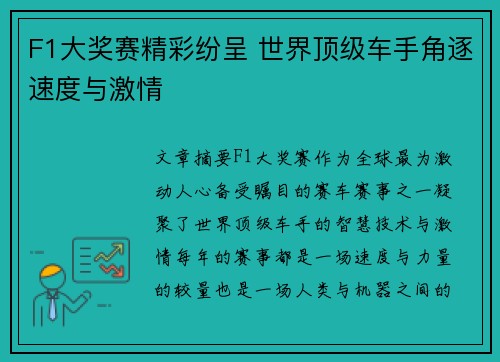 F1大奖赛精彩纷呈 世界顶级车手角逐速度与激情

文章摘要F1大奖赛作为全球最为激动人心备受瞩目的赛车赛事之一凝聚了世界顶级车手的智慧技术与激情每年的赛事都是一场速度与力量的较量也是一场人类与机器之间的